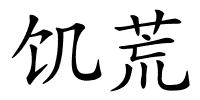 饥荒